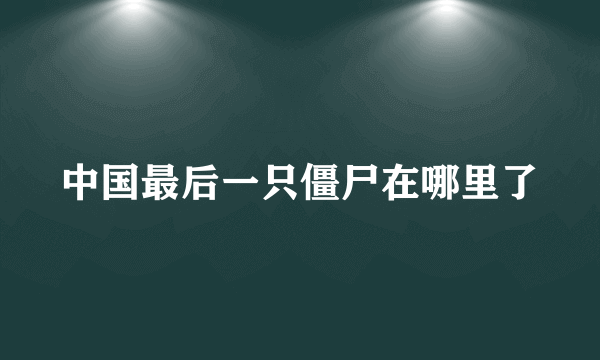 中国最后一只僵尸在哪里了